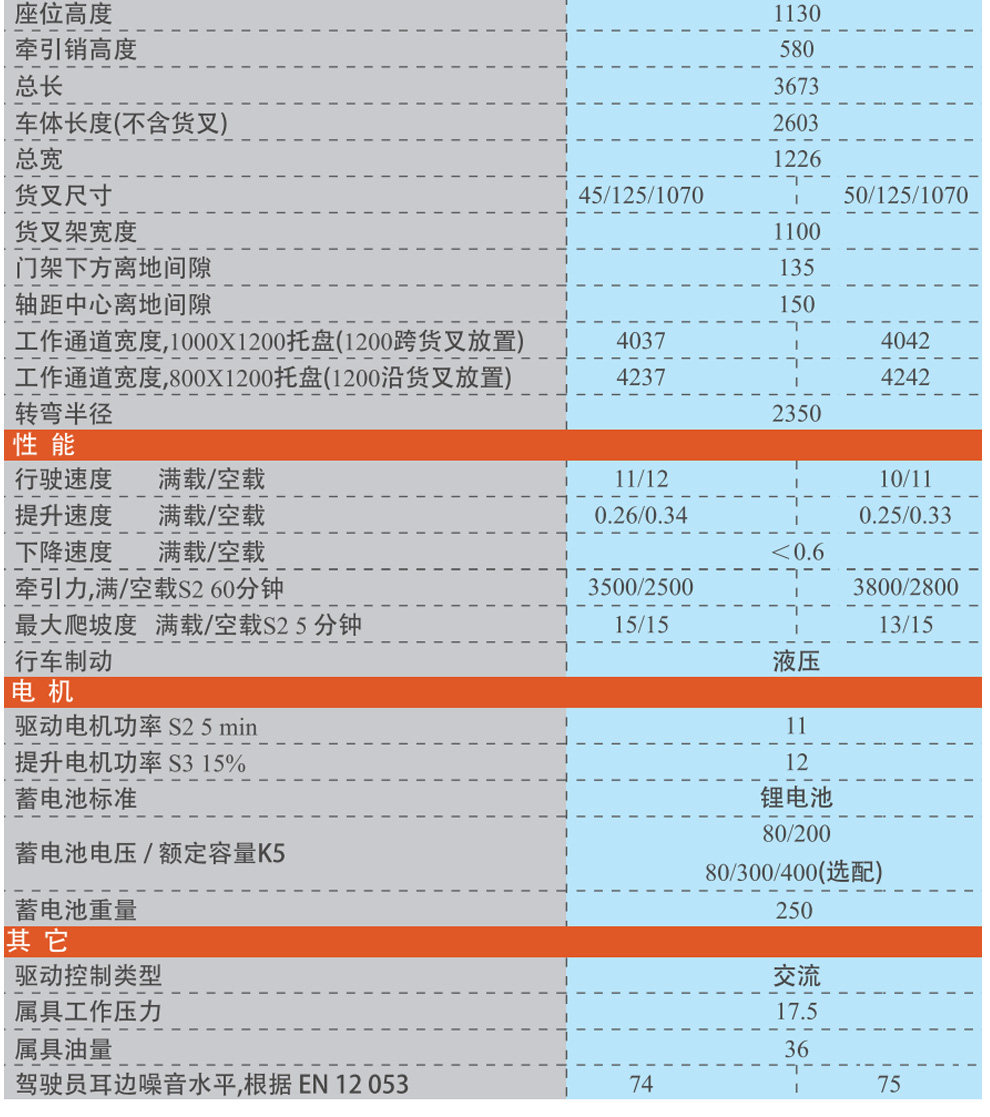 | 座位高度 | 1130 | |
|---|---|---|
| 牵引销高度 | 580 | |
| 总长 | 3673 | |
| 车体长度(不含货叉) | 2603 | |
| 总宽 | 1226 | |
| 货叉尺寸 | 45/125/1070 | 50/125/1070 |
| 货叉架宽度 | 1100 | |
| 门架下方离地间隙 | 135 | |
| 轴距中心离地间隙 | 150 | |
| 工作通道宽度,1000X1200托盘(1200跨货叉放置) | 4037 | 4042 |
| 工作通道宽度,800X1200托盘(1200沿货叉放置) | 4237 | 4242 |
| 转弯半径 | 2350 | |
| 性 能 | | |
| 行驶速度　满载/空载 | 11/12 | 10/11 |
| 提升速度　满载/空载 | 0.26/0.34 | 0.25/0.33 |
| 下降速度　满载/空载 | ＜0.6 | |
| 牵引力,满/空载S2 60分钟 | 3500/2500 | 3800/2800 |
| 最大爬坡度　满载/空载S2 5 分钟 | 15/15 | 13/15 |
| 行车制动 | 液压 | |
| 电 机 | | |
| 驱动电机功率 S2 5 min | 11 | |
| 提升电机功率 S3 15% | 12 | |
| 蓄电池标准 | 锂电池 | |
| 蓄电池电压 / 额定容量K5 | 80/200 80/300/400(选配) | |
| 蓄电池重量 | 250 | |
| 其 它 | | |
| 驱动控制类型 | 交流 | |
| 属具工作压力 | 17.5 | |
| 属具油量 | 36 | |
| 驾驶员耳边噪音水平,根据 EN 12 053 | 74 | 75 |